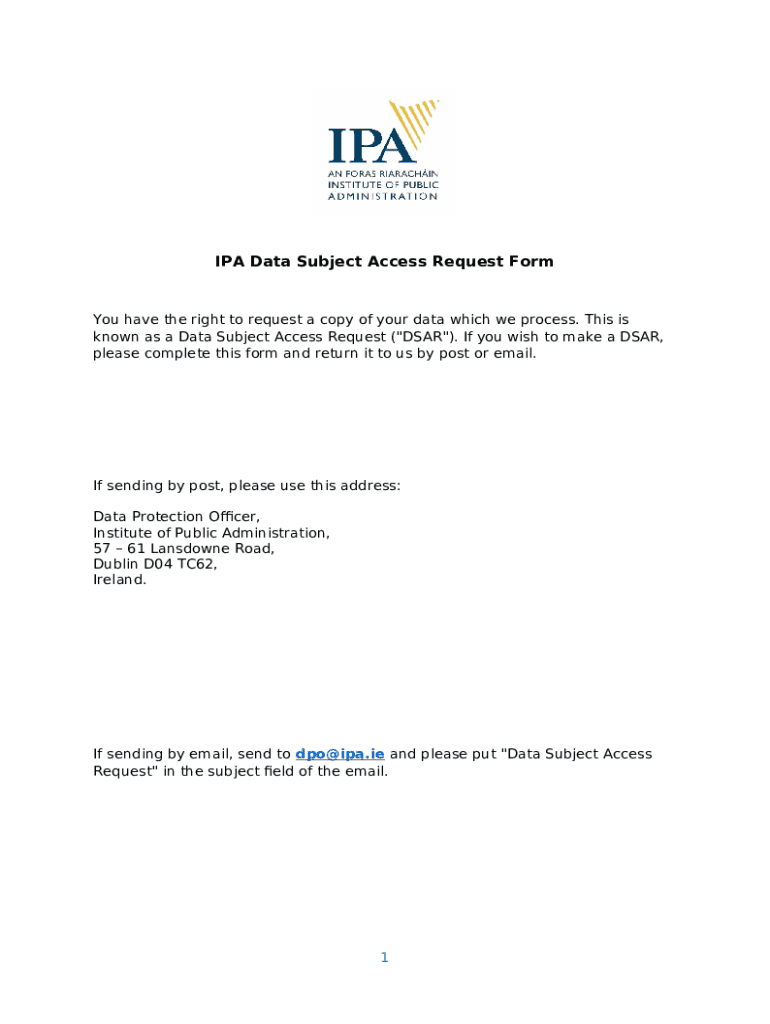 IPA
AN FORAS RIARACHÁIN
INSTITUTE OF PUBLIC
ADMINISTRATION

IPA Data Subject Access Request Form

You have the right to request a copy of your data which we process. This is known as a Data Subject Access Request ("DSAR"). If you wish to make a DSAR, please complete this form and return it to us by post or email.

If sending by post, please use this address:

Data Protection Officer,
Institute of Public Administration,
57 – 61 Lansdowne Road,
Dublin D04 TC62,
Ireland.

If sending by email, send to dpo@ipa.ie and please put "Data Subject Access Request" in the subject field of the email.

1